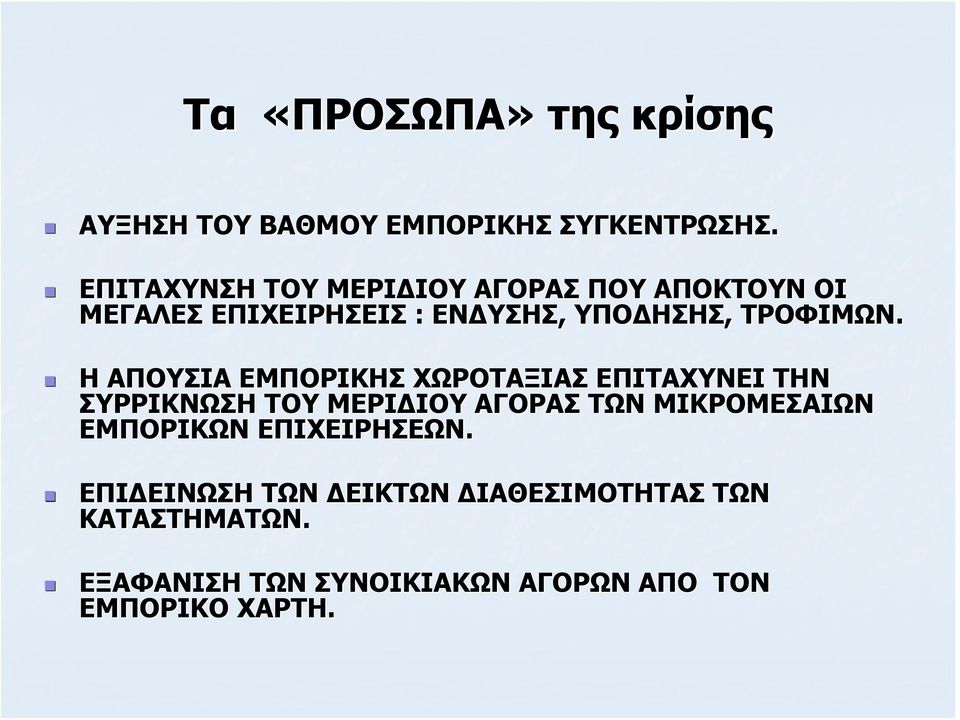 Τα «ΠΡΟΣΩΠΑ» της κρίσης

ΑΥΞΗΣΗ ΤΟΥ ΒΑΘΜΟΥ ΕΜΠΟΡΙΚΗΣ ΣΥΓΚΕΝΤΡΩΣΗΣ.

ΕΠΙΤΑΧΥΝΣΗ ΤΟΥ ΜΕΡΙΔΙΟΥ ΑΓΟΡΑΣ ΠΟΥ ΑΠΟΚΤΟΥΝ ΟΙ ΜΕΓΑΛΕΣ ΕΠΙΧΕΙΡΗΣΕΙΣ : ΕΝΔΥΣΗΣ, ΥΠΟΔΗΣΗΣ, ΤΡΟΦΙΜΩΝ.

Η ΑΠΟΥΣΙΑ ΕΜΠΟΡΙΚΗΣ ΧΩΡΟΤΑΞΙΑΣ ΕΠΙΤΑΧΥΝΕΙ ΤΗΝ ΣΥΡΡΙΚΝΩΣΗ ΤΟΥ ΜΕΡΙΔΙΟΥ ΑΓΟΡΑΣ ΤΩΝ ΜΙΚΡΟΜΕΣΑΙΩΝ ΕΜΠΟΡΙΚΩΝ ΕΠΙΧΕΙΡΗΣΕΩΝ.

ΕΠΙΔΕΙΝΩΣΗ ΤΩΝ ΔΕΙΚΤΩΝ ΔΙΑΘΕΣΙΜΟΤΗΤΑΣ ΤΩΝ ΚΑΤΑΣΤΗΜΑΤΩΝ.

ΕΞΑΦΑΝΙΣΗ ΤΩΝ ΣΥΝΟΙΚΙΑΚΩΝ ΑΓΟΡΩΝ ΑΠΟ ΤΟΝ ΕΜΠΟΡΙΚΟ ΧΑΡΤΗ.